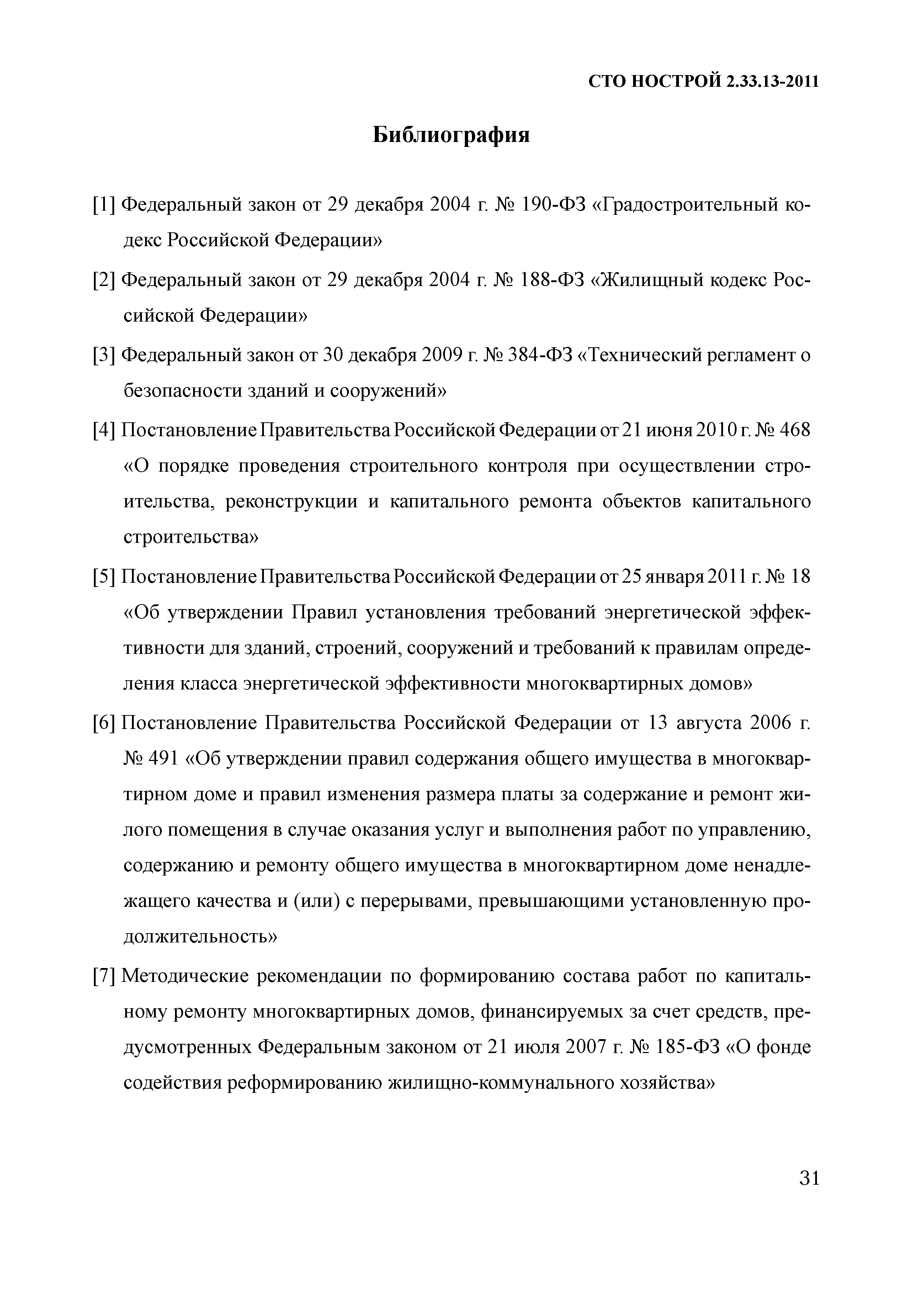 СТО НОСТРОЙ 2.33.13-2011

Библиография

[1] Федеральный закон от 29 декабря 2004 г. № 190-ФЗ «Градостроительный кодекс Российской Федерации»

[2] Федеральный закон от 29 декабря 2004 г. № 188-ФЗ «Жилищный кодекс Российской Федерации»

[3] Федеральный закон от 30 декабря 2009 г. № 384-ФЗ «Технический регламент о безопасности зданий и сооружений»

[4] Постановление Правительства Российской Федерации от 21 июня 2010 г. № 468 «О порядке проведения строительного контроля при осуществлении строительства, реконструкции и капитального ремонта объектов капитального строительства»

[5] Постановление Правительства Российской Федерации от 25 января 2011 г. № 18 «Об утверждении Правил установления требований энергетической эффективности для зданий, строений, сооружений и требований к правилам определения класса энергетической эффективности многоквартирных домов»

[6] Постановление Правительства Российской Федерации от 13 августа 2006 г. № 491 «Об утверждении правил содержания общего имущества в многоквартирном доме и правил изменения размера платы за содержание и ремонт жилого помещения в случае оказания услуг и выполнения работ по управлению, содержанию и ремонту общего имущества в многоквартирном доме ненадлежащего качества и (или) с перерывами, превышающими установленную продолжительность»

[7] Методические рекомендации по формированию состава работ по капитальному ремонту многоквартирных домов, финансируемых за счет средств, предусмотренных Федеральным законом от 21 июля 2007 г. № 185-ФЗ «О фонде содействия реформированию жилищно-коммунального хозяйства»

31